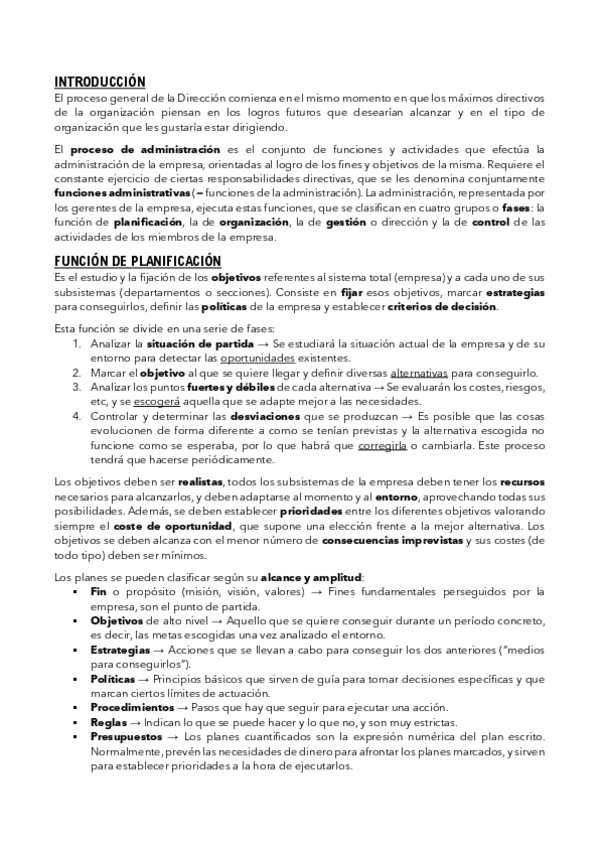 INTRODUCCIÓN
El proceso general de la Dirección comienza en el mismo momento en que los máximos directivos de la organización piensan en los logros futuros que desearían alcanzar y en el tipo de organización que les gustaría estar dirigiendo.

El proceso de administración es el conjunto de funciones y actividades que efectúa la administración de la empresa, orientadas al logro de los fines y objetivos de la misma. Requiere el constante ejercicio de ciertas responsabilidades directivas, que se les denomina conjuntamente funciones administrativas (= funciones de la administración). La administración, representada por los gerentes de la empresa, ejecuta estas funciones, que se clasifican en cuatro grupos o fases: la función de planificación, la de organización, la de gestión o dirección y la de control de las actividades de los miembros de la empresa.

FUNCIÓN DE PLANIFICACIÓN
Es el estudio y la fijación de los objetivos referentes al sistema total (empresa) y a cada uno de sus subsistemas (departamentos o secciones). Consiste en fijar esos objetivos, marcar estrategias para conseguirlos, definir las políticas de la empresa y establecer criterios de decisión.

Esta función se divide en una serie de fases:
1. Analizar la situación de partida → Se estudiará la situación actual de la empresa y de su entorno para detectar las oportunidades existentes.
2. Marcar el objetivo al que se quiere llegar y definir diversas alternativas para conseguirlo.
3. Analizar los puntos fuertes y débiles de cada alternativa → Se evaluarán los costes, riesgos, etc, y se escogerá aquella que se adapte mejor a las necesidades.
4. Controlar y determinar las desviaciones que se produzcan → Es posible que las cosas evolucionen de forma diferente a como se tenían previstas y la alternativa escogida no funcione como se esperaba, por lo que habrá que corregirla o cambiarla. Este proceso tendrá que hacerse periódicamente.

Los objetivos deben ser realistas, todos los subsistemas de la empresa deben tener los recursos necesarios para alcanzarlos, y deben adaptarse al momento y al entorno, aprovechando todas sus posibilidades. Además, se deben establecer prioridades entre los diferentes objetivos valorando siempre el coste de oportunidad, que supone una elección frente a la mejor alternativa. Los objetivos se deben alcanza con el menor número de consecuencias imprevistas y sus costes (de todo tipo) deben ser mínimos.

Los planes se pueden clasificar según su alcance y amplitud:
▪ Fin o propósito (misión, visión, valores) → Fines fundamentales perseguidos por la empresa, son el punto de partida.
▪ Objetivos de alto nivel → Aquello que se quiere conseguir durante un período concreto, es decir, las metas escogidas una vez analizado el entorno.
▪ Estrategias → Acciones que se llevan a cabo para conseguir los dos anteriores ("medios para conseguirlos").
▪ Políticas → Principios básicos que sirven de guía para tomar decisiones específicas y que marcan ciertos límites de actuación.
▪ Procedimientos → Pasos que hay que seguir para ejecutar una acción.
▪ Reglas → Indican lo que se puede hacer y lo que no, y son muy estrictas.
▪ Presupuestos → Los planes cuantificados son la expresión numérica del plan escrito. Normalmente, prevén las necesidades de dinero para afrontar los planes marcados, y sirven para establecer prioridades a la hora de ejecutarlos.